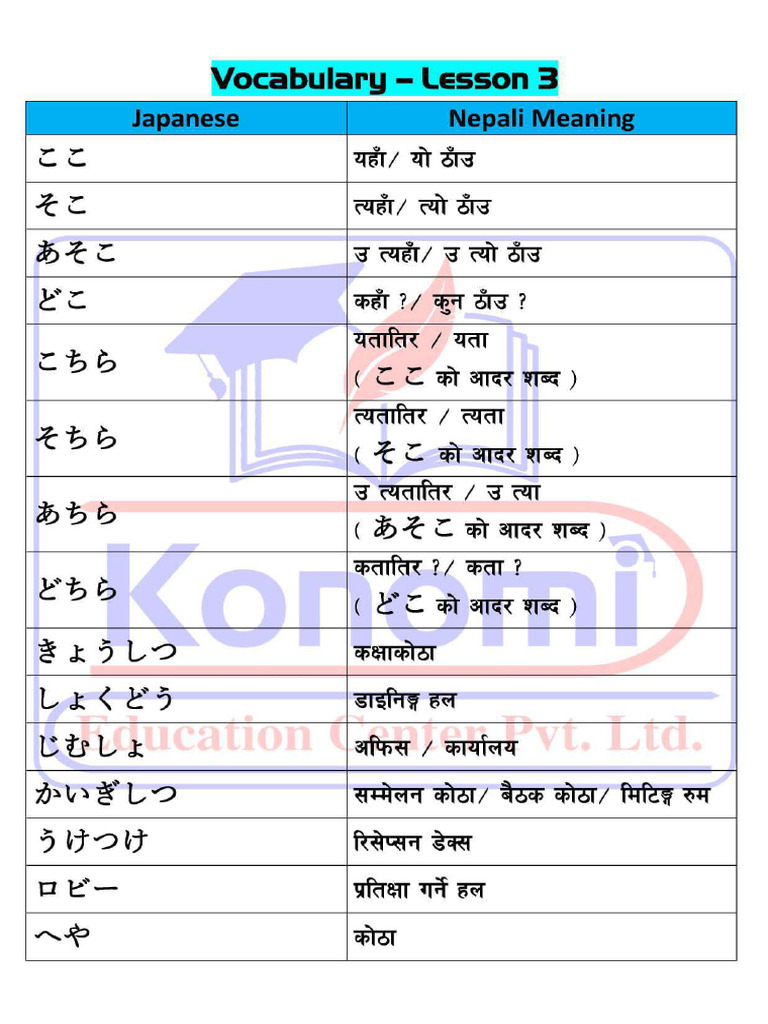 Vocabulary – Lesson 3

| Japanese | Nepali Meaning |
|---|---|
| ここ | यहाँ/ यो ठाँउ |
| そこ | त्यहाँ/ त्यो ठाँउ |
| あそこ | उ त्यहाँ/ उ त्यो ठाँउ |
| どこ | कहाँ ?/ कुन ठाँउ ? |
| こちら | यतातिर / यता ( ここ को आदर शब्द ) |
| そちら | त्यतातिर / त्यता ( そこ को आदर शब्द ) |
| あちら | उ त्यतातिर / उ त्या ( あそこ को आदर शब्द ) |
| どちら | कतातिर ?/ कता ? ( どこ को आदर शब्द ) |
| きょうしつ | कक्षाकोठा |
| しょくどう | डाइनिङ्ग हल |
| じむしょ | अफिस / कार्यालय |
| かいぎしつ | सम्मेलन कोठा/ बैठक कोठा/ मिटिङ्ग रुम |
| うけつけ | रिसेप्सन डेक्स |
| ロビー | प्रतिक्षा गर्ने हल |
| へや | कोठा |

Konomi
Education Center Pvt. Ltd.